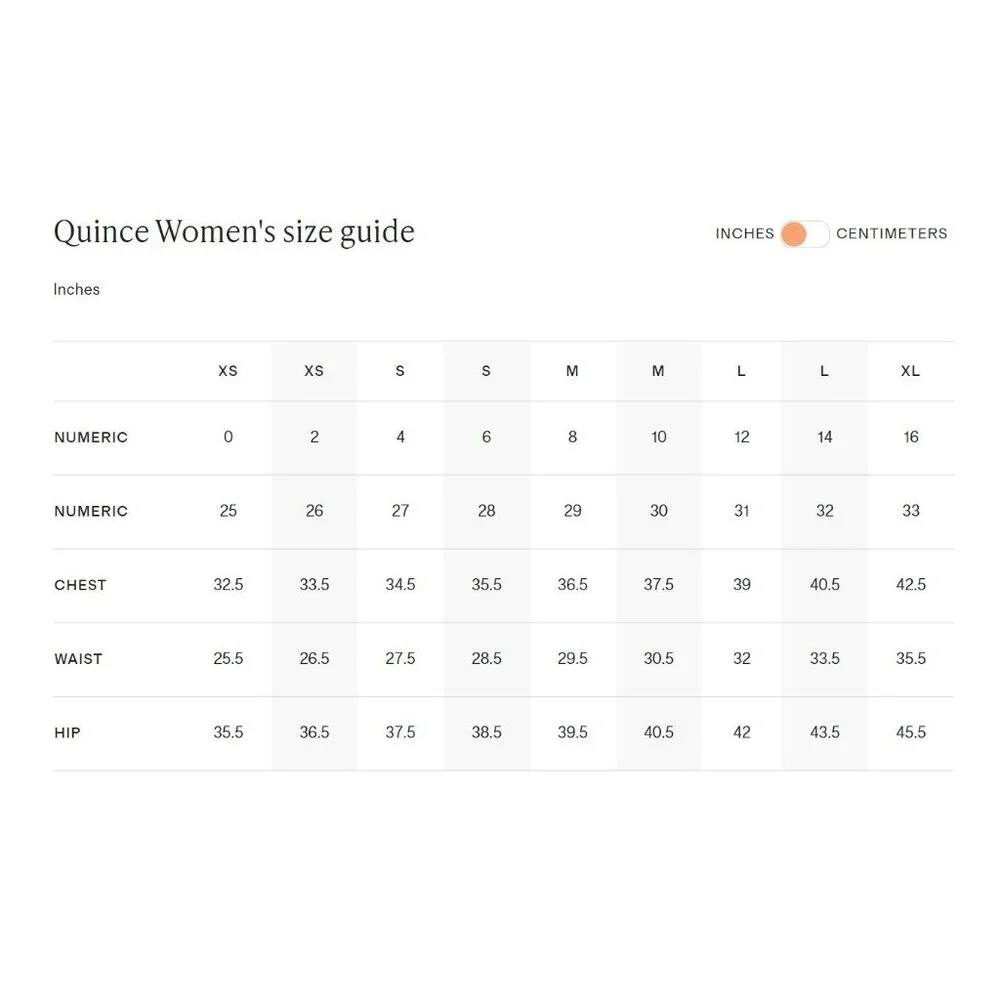 Quince Women's size guide

INCHES CENTIMETERS

Inches

| | XS | XS | S | S | M | M | L | L | XL |
|---|---|---|---|---|---|---|---|---|---|
| NUMERIC | 0 | 2 | 4 | 6 | 8 | 10 | 12 | 14 | 16 |
| NUMERIC | 25 | 26 | 27 | 28 | 29 | 30 | 31 | 32 | 33 |
| CHEST | 32.5 | 33.5 | 34.5 | 35.5 | 36.5 | 37.5 | 39 | 40.5 | 42.5 |
| WAIST | 25.5 | 26.5 | 27.5 | 28.5 | 29.5 | 30.5 | 32 | 33.5 | 35.5 |
| HIP | 35.5 | 36.5 | 37.5 | 38.5 | 39.5 | 40.5 | 42 | 43.5 | 45.5 |